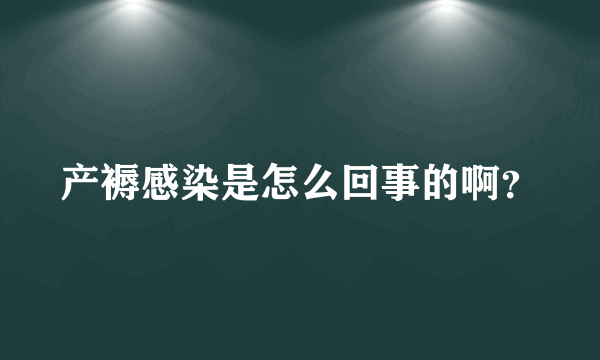 产褥感染是怎么回事的啊?